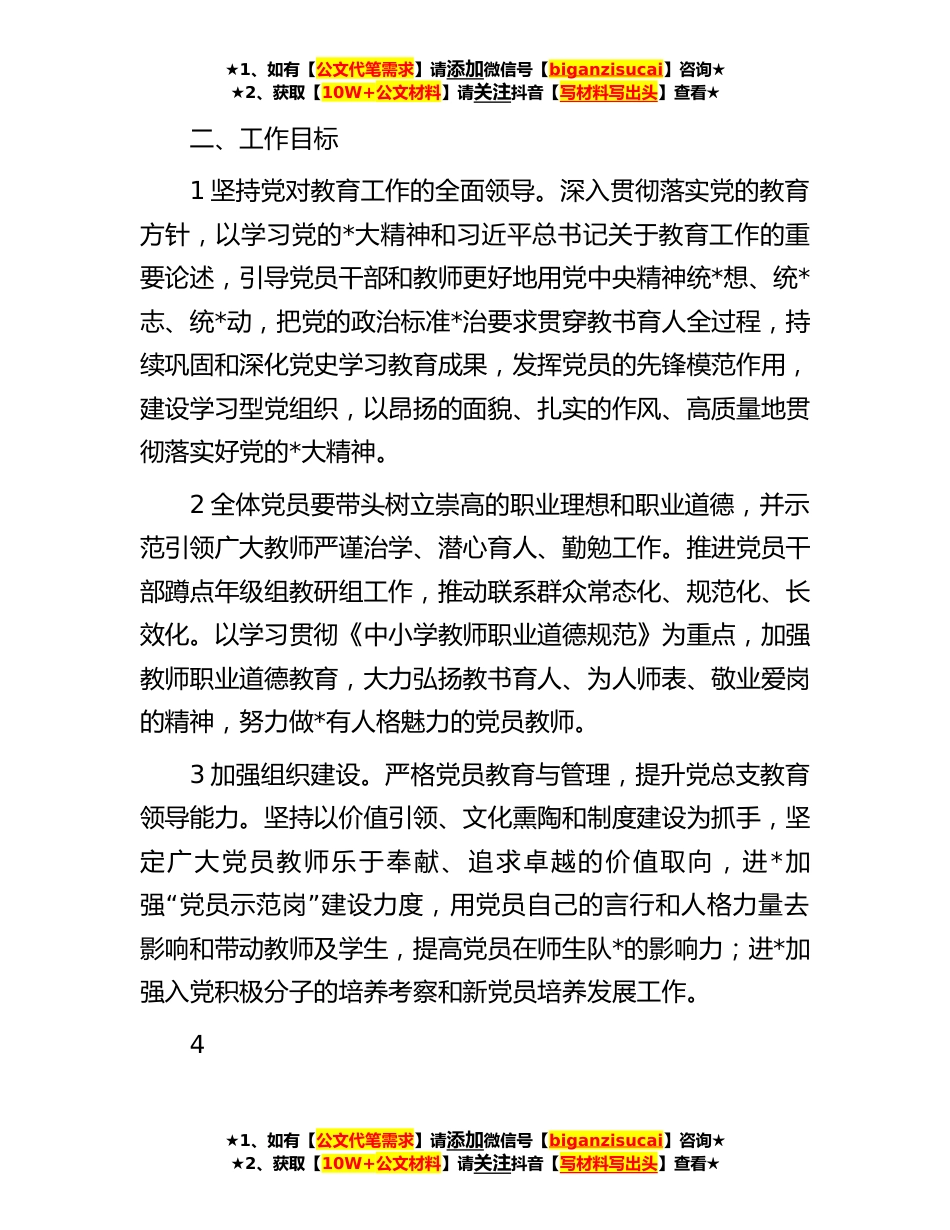 ★1、如有【公文代笔需求】请添加微信号【biganzisucai】咨询★
★2、获取【10W+公文材料】请关注抖音【写材料写出头】查看★

二、工作目标

1 坚持党对教育工作的全面领导。深入贯彻落实党的教育方针，以学习党的*大精神和习近平总书记关于教育工作的重要论述，引导党员干部和教师更好地用党中央精神统*想、统*志、统*动，把党的政治标准*治要求贯穿教书育人全过程，持续巩固和深化党史学习教育成果，发挥党员的先锋模范作用，建设学习型党组织，以昂扬的面貌、扎实的作风、高质量地贯彻落实好党的*大精神。

2 全体党员要带头树立崇高的职业理想和职业道德，并示范引领广大教师严谨治学、潜心育人、勤勉工作。推进党员干部蹲点年级组教研组工作，推动联系群众常态化、规范化、长效化。以学习贯彻《中小学教师职业道德规范》为重点，加强教师职业道德教育，大力弘扬教书育人、为人师表、敬业爱岗的精神，努力做*有人格魅力的党员教师。

3 加强组织建设。严格党员教育与管理，提升党总支教育领导能力。坚持以价值引领、文化熏陶和制度建设为抓手，坚定广大党员教师乐于奉献、追求卓越的价值取向，进*加强“党员示范岗”建设力度，用党员自己的言行和人格力量去影响和带动教师及学生，提高党员在师生队*的影响力；进*加强入党积极分子的培养考察和新党员培养发展工作。

4

★1、如有【公文代笔需求】请添加微信号【biganzisucai】咨询★
★2、获取【10W+公文材料】请关注抖音【写材料写出头】查看★